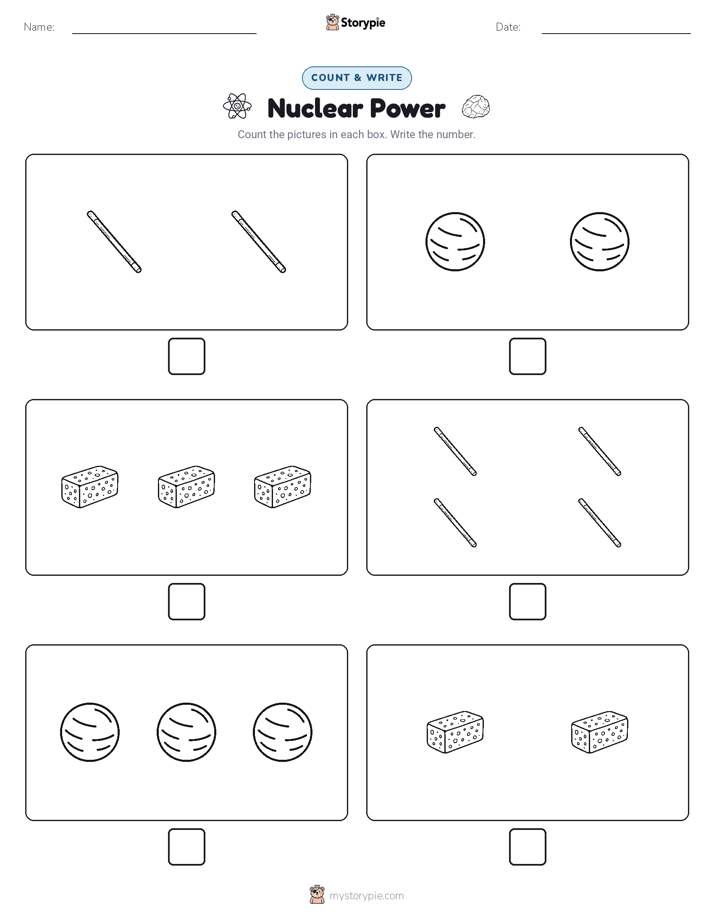 Name:

Storypie

Date:

COUNT & WRITE

Nuclear Power

Count the pictures in each box. Write the number.

mystorypie.com